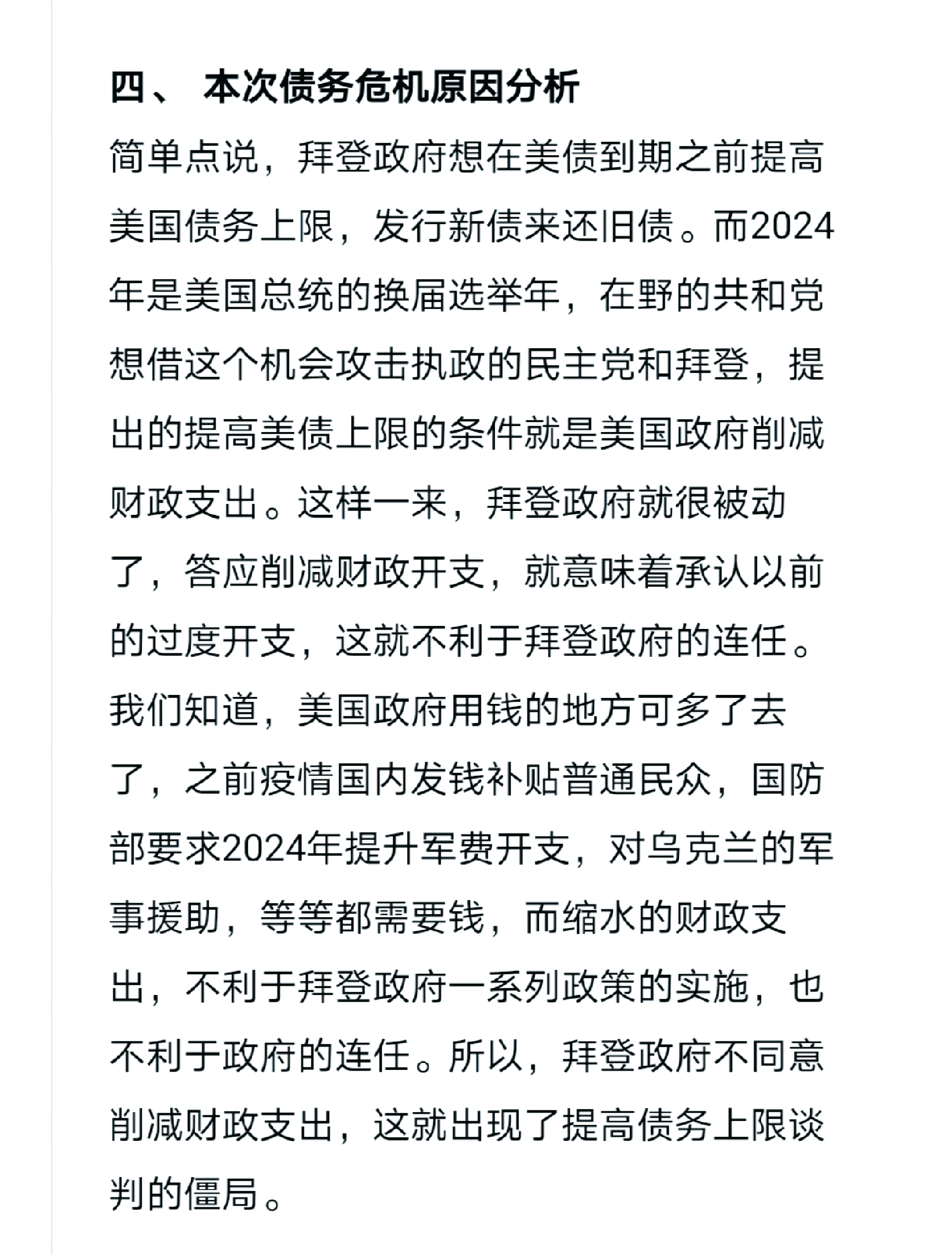 四、 本次债务危机原因分析

简单点说，拜登政府想在美债到期之前提高美国债务上限，发行新债来还旧债。而2024年是美国总统的换届选举年，在野的共和党想借这个机会攻击执政的民主党和拜登，提出的提高美债上限的条件就是美国政府削减财政支出。这样一来，拜登政府就很被动了，答应削减财政开支，就意味着承认以前的过度开支，这就不利于拜登政府的连任。我们知道，美国政府用钱的地方可多了去了，之前疫情国内发钱补贴普通民众，国防部要求2024年提升军费开支，对乌克兰的军事援助，等等都需要钱，而缩水的财政支出，不利于拜登政府一系列政策的实施，也不利于政府的连任。所以，拜登政府不同意削减财政支出，这就出现了提高债务上限谈判的僵局。